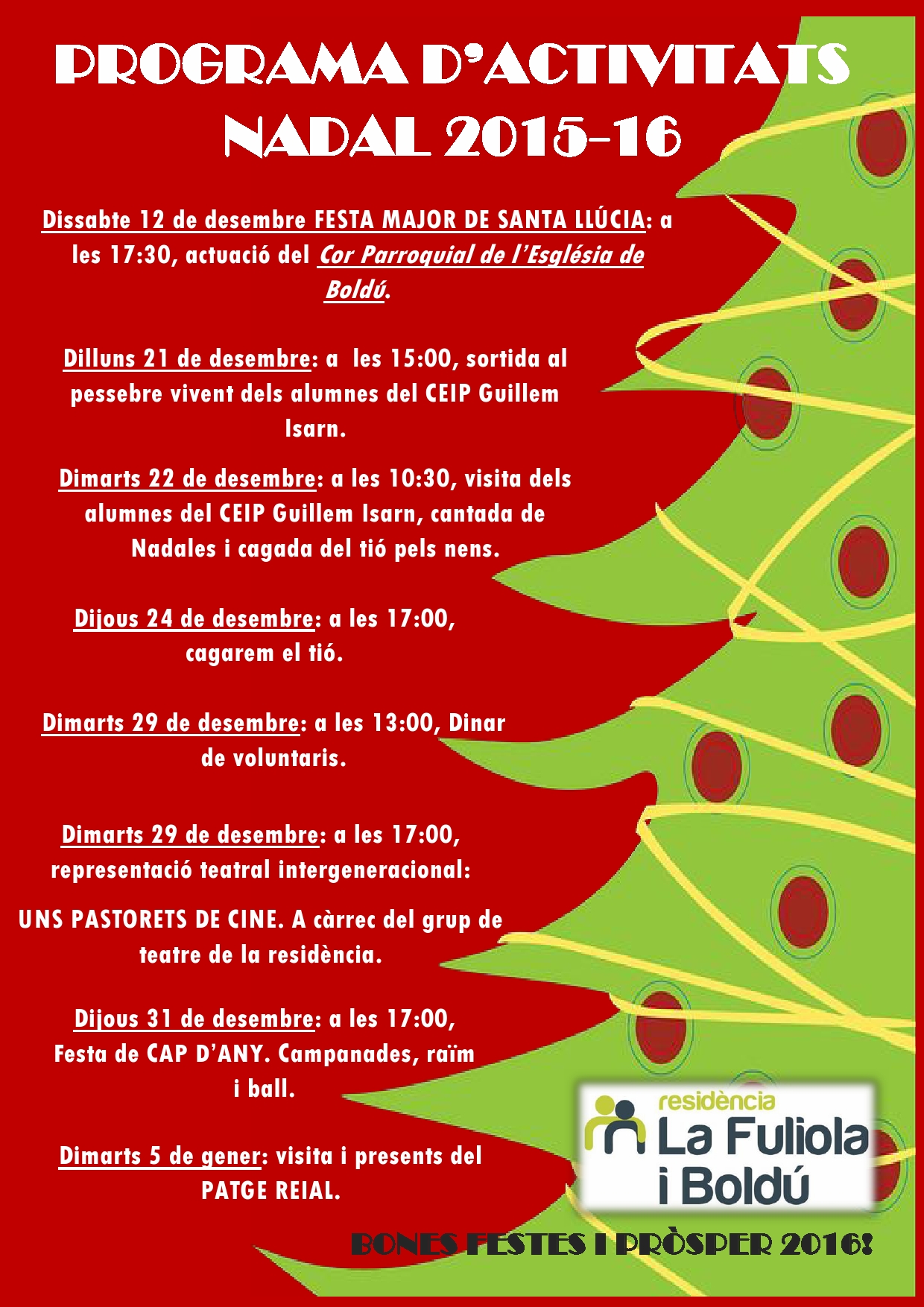 PROGRAMA D'ACTIVITATS NADAL 2015-16

Dissabte 12 de desembre FESTA MAJOR DE SANTA LLÚCIA: a les 17:30, actuació del Cor Parroquial de l'Església de Boldú.

Dilluns 21 de desembre: a les 15:00, sortida al pessebre vivent dels alumnes del CEIP Guillem Isarn.

Dimarts 22 de desembre: a les 10:30, visita dels alumnes del CEIP Guillem Isarn, cantada de Nadales i cagada del tió pels nens.

Dijous 24 de desembre: a les 17:00, cagarem el tió.

Dimarts 29 de desembre: a les 13:00, Dinar de voluntaris.

Dimarts 29 de desembre: a les 17:00, representació teatral intergeneracional:

UNS PASTORETS DE CINE. A càrrec del grup de teatre de la residència.

Dijous 31 de desembre: a les 17:00, Festa de CAP D'ANY. Campanades, raïm i ball.

Dimarts 5 de gener: visita i presents del PATGE REIAL.

residència La Fuliola i Boldú

BONES FESTES I PRÒSPER 2016!